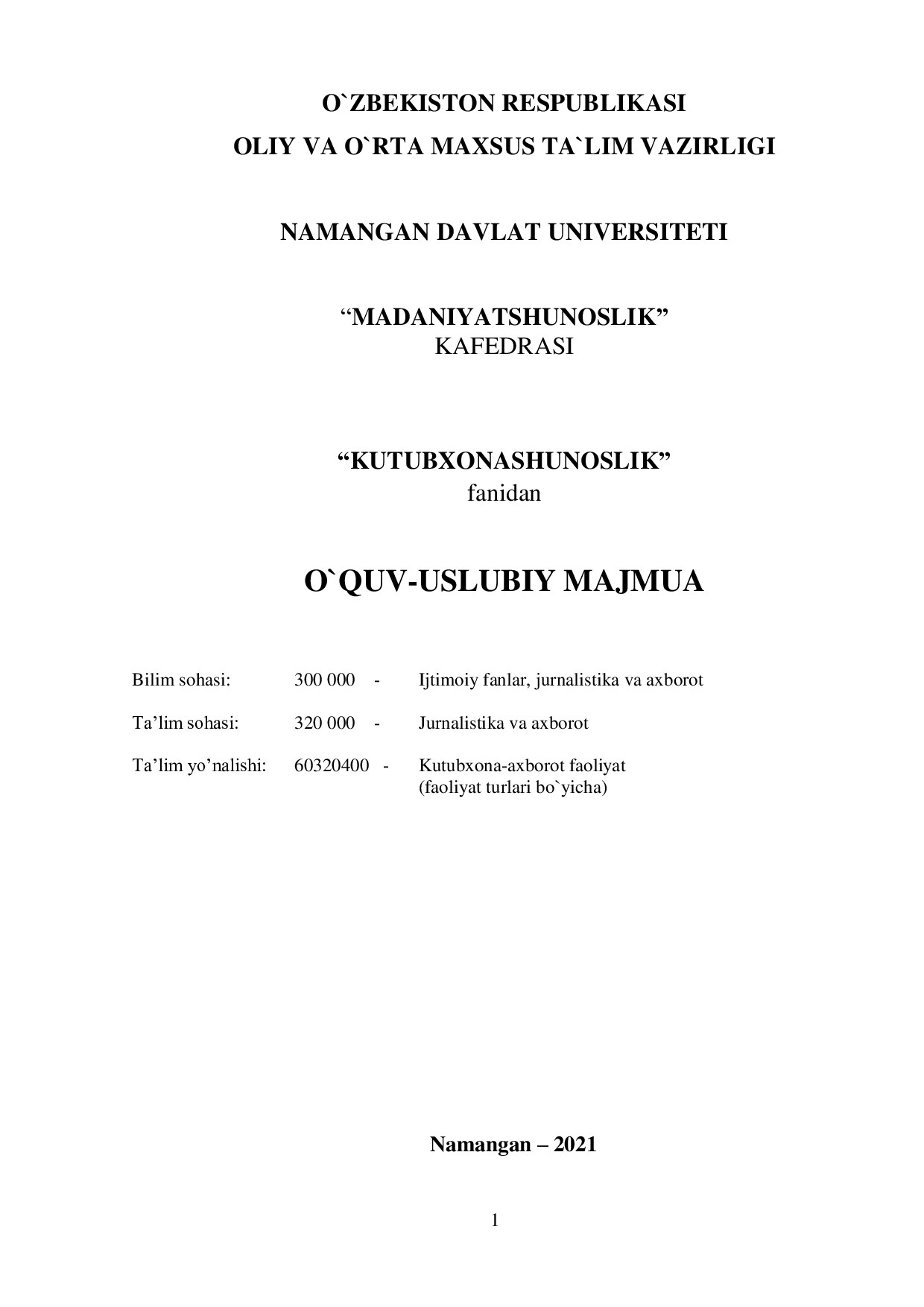 O`ZBEKISTON RESPUBLIKASI
OLIY VA O`RTA MAXSUS TA`LIM VAZIRLIGI

NAMANGAN DAVLAT UNIVERSITETI

“MADANIYATSHUNOSLIK”
KAFEDRASI

“KUTUBXONASHUNOSLIK”
fanidan

O`QUV-USLUBIY MAJMUA

Bilim sohasi: 300 000 - Ijtimoiy fanlar, jurnalistika va axborot

Ta’lim sohasi: 320 000 - Jurnalistika va axborot

Ta’lim yo’nalishi: 60320400 - Kutubxona-axborot faoliyat (faoliyat turlari bo`yicha)

Namangan – 2021

1